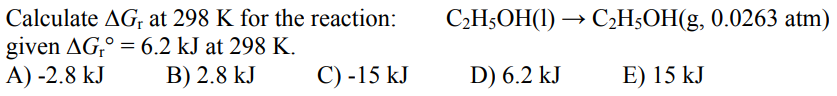 Calculate $\Delta G_r$ at 298 K for the reaction: $C_2H_5OH(l) \rightarrow C_2H_5OH(g, 0.0263\ atm)$ given $\Delta G_r° = 6.2$ kJ at 298 K.

A) -2.8 kJ
B) 2.8 kJ
C) -15 kJ
D) 6.2 kJ
E) 15 kJ